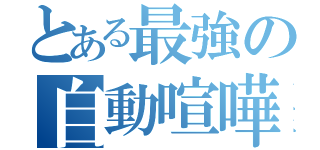 とある最強の
自動喧嘩